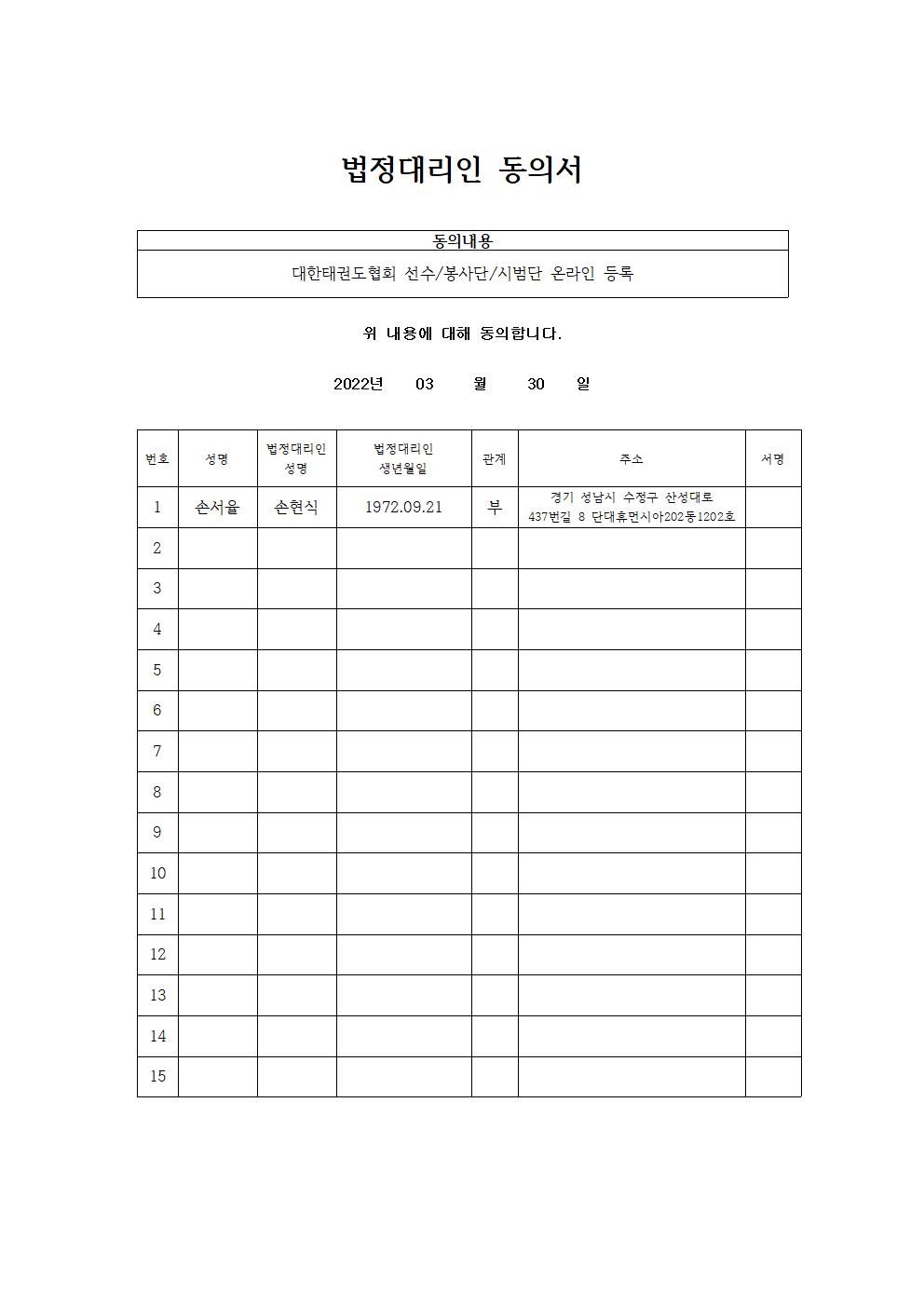 법정대리인 동의서

| 동의내용 |
|---|
| 대한태권도협회 선수/봉사단/시범단 온라인 등록 |

위 내용에 대해 동의합니다.

2022년 03 월 30 일

| 번호 | 성명 | 법정대리인 성명 | 법정대리인 생년월일 | 관계 | 주소 | 서명 |
|---|---|---|---|---|---|---|
| 1 | 손서율 | 손현식 | 1972.09.21 | 부 | 경기 성남시 수정구 산성대로 437번길 8 단대휴먼시아202동1202호 | |
| 2 | | | | | | |
| 3 | | | | | | |
| 4 | | | | | | |
| 5 | | | | | | |
| 6 | | | | | | |
| 7 | | | | | | |
| 8 | | | | | | |
| 9 | | | | | | |
| 10 | | | | | | |
| 11 | | | | | | |
| 12 | | | | | | |
| 13 | | | | | | |
| 14 | | | | | | |
| 15 | | | | | | |